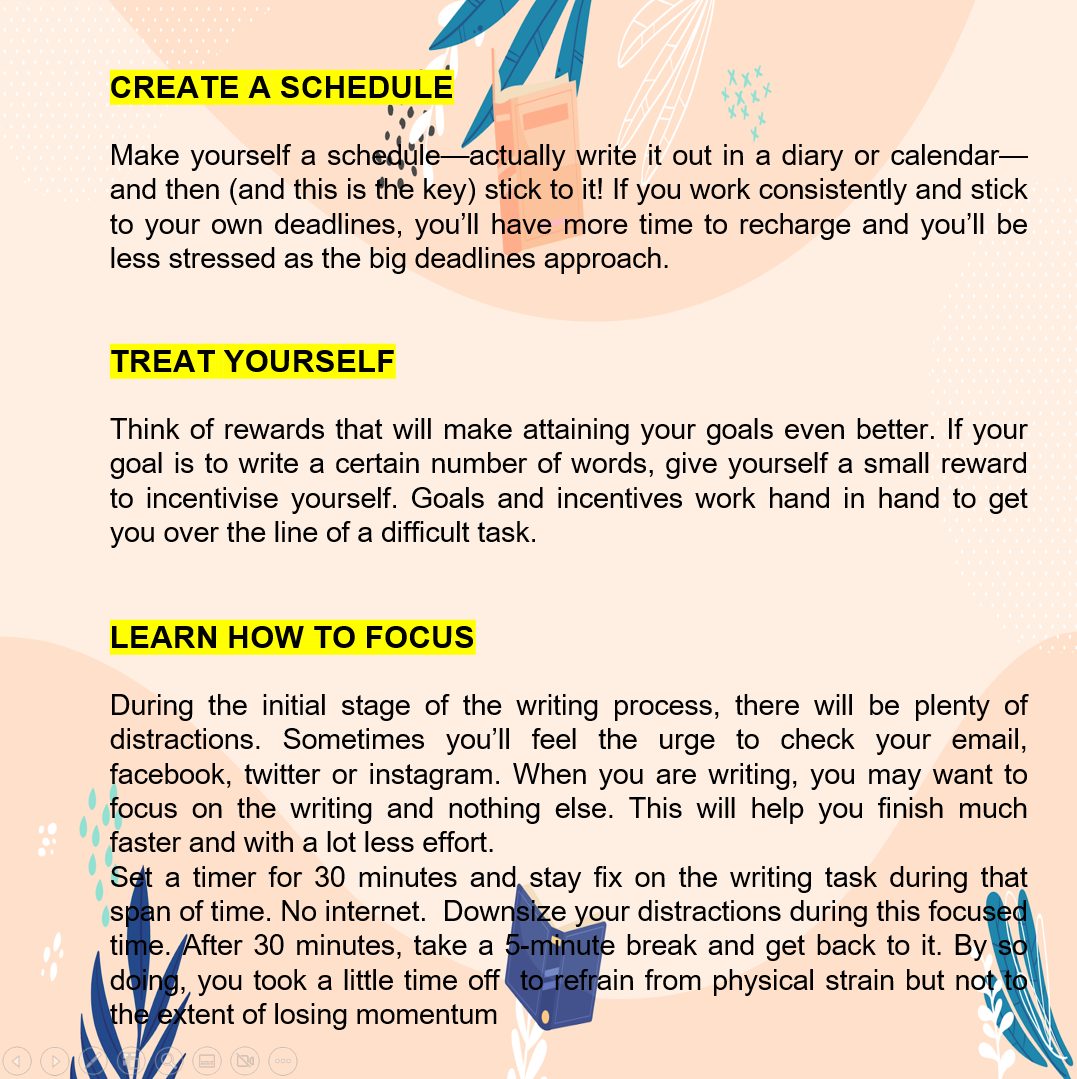 CREATE A SCHEDULE

Make yourself a schedule—actually write it out in a diary or calendar—and then (and this is the key) stick to it! If you work consistently and stick to your own deadlines, you'll have more time to recharge and you'll be less stressed as the big deadlines approach.

TREAT YOURSELF

Think of rewards that will make attaining your goals even better. If your goal is to write a certain number of words, give yourself a small reward to incentivise yourself. Goals and incentives work hand in hand to get you over the line of a difficult task.

LEARN HOW TO FOCUS

During the initial stage of the writing process, there will be plenty of distractions. Sometimes you'll feel the urge to check your email, facebook, twitter or instagram. When you are writing, you may want to focus on the writing and nothing else. This will help you finish much faster and with a lot less effort.
Set a timer for 30 minutes and stay fix on the writing task during that span of time. No internet. Downsize your distractions during this focused time. After 30 minutes, take a 5-minute break and get back to it. By so doing, you took a little time off to refrain from physical strain but not to the extent of losing momentum